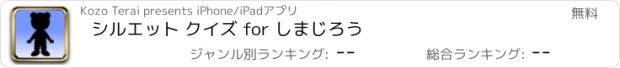 Kozo Terai presents iPhone/iPadアプリ

無料

シルエット クイズ for しまじろう

ジャンル別ランキング: --

総合ランキング: --